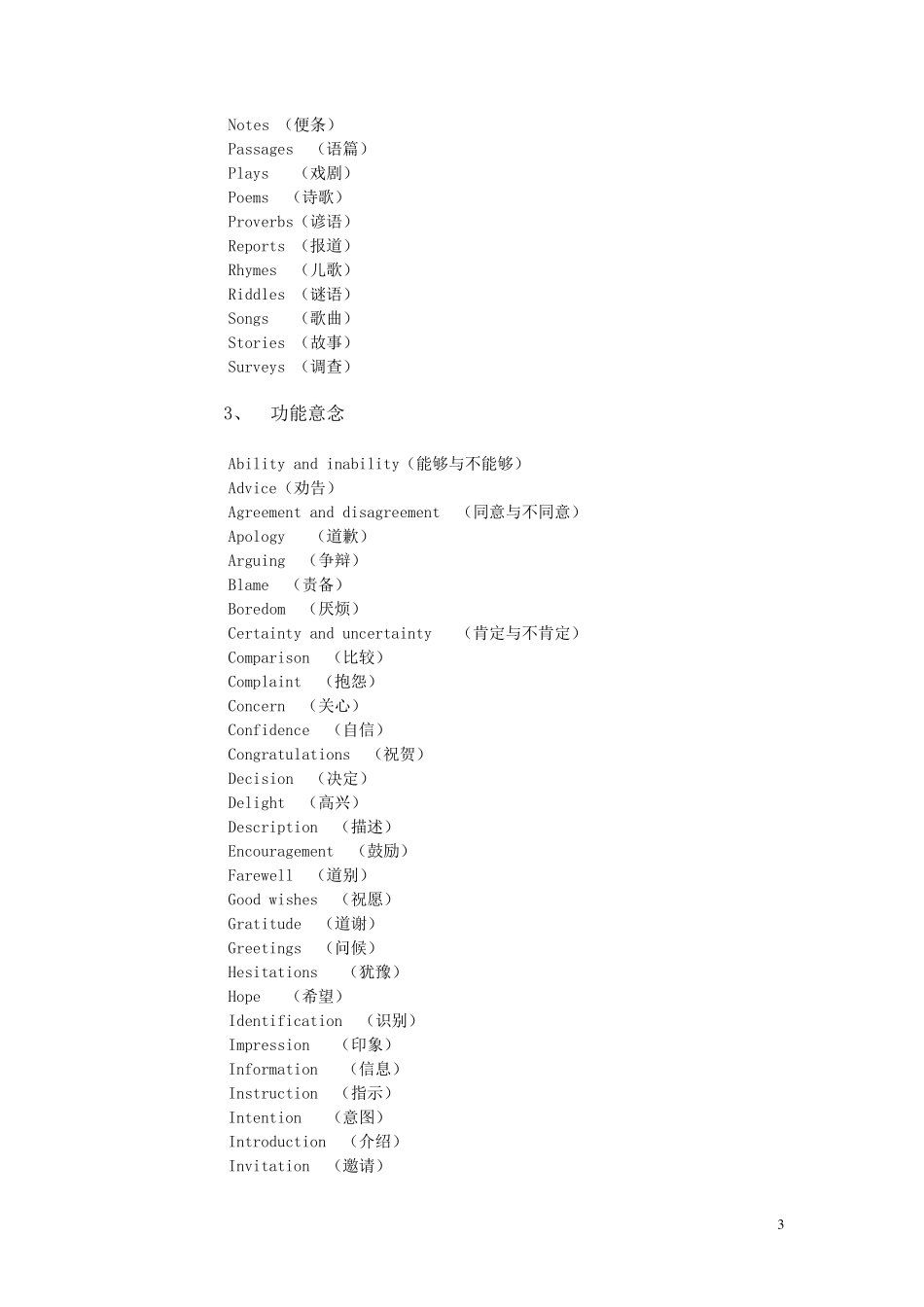 Notes （便条）
Passages （语篇）
Plays （戏剧）
Poems （诗歌）
Proverbs（谚语）
Reports （报道）
Rhymes （儿歌）
Riddles （谜语）
Songs （歌曲）
Stories （故事）
Surveys （调查）

3、 功能意念

Ability and inability（能够与不能够）
Advice（劝告）
Agreement and disagreement （同意与不同意）
Apology （道歉）
Arguing （争辩）
Blame （责备）
Boredom （厌烦）
Certainty and uncertainty （肯定与不肯定）
Comparison （比较）
Complaint （抱怨）
Concern （关心）
Confidence （自信）
Congratulations （祝贺）
Decision （决定）
Delight （高兴）
Description （描述）
Encouragement （鼓励）
Farewell （道别）
Good wishes （祝愿）
Gratitude （道谢）
Greetings （问候）
Hesitations （犹豫）
Hope （希望）
Identification （识别）
Impression （印象）
Information （信息）
Instruction （指示）
Intention （意图）
Introduction （介绍）
Invitation （邀请）

3